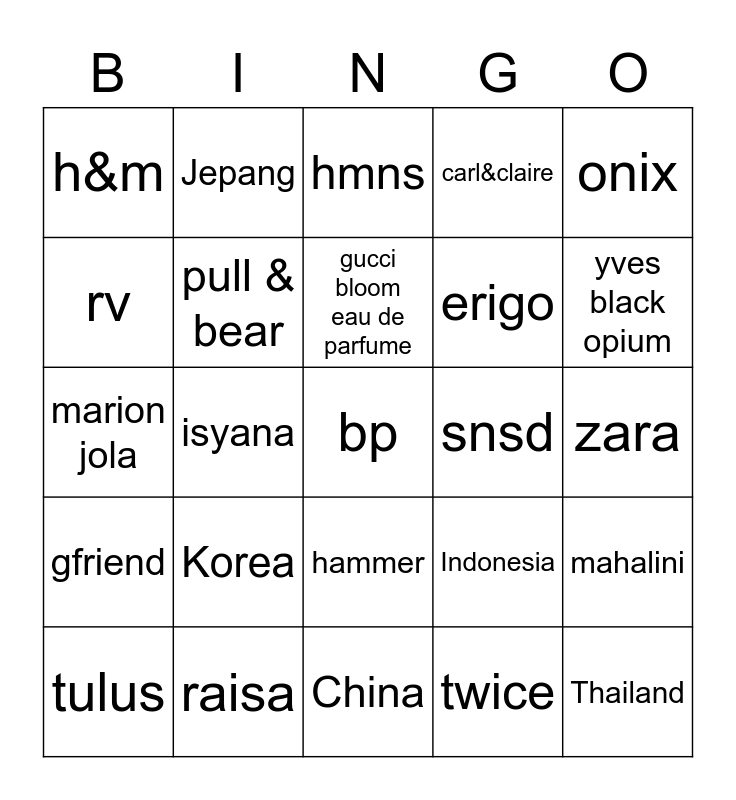 | B | I | N | G | O |
|---|---|---|---|---|
| h&m | Jepang | hmns | carl&claire | onix |
| rv | pull & bear | gucci bloom eau de parfume | erigo | yves black opium |
| marion jola | isyana | bp | snsd | zara |
| gfriend | Korea | hammer | Indonesia | mahalini |
| tulus | raisa | China | twice | Thailand |